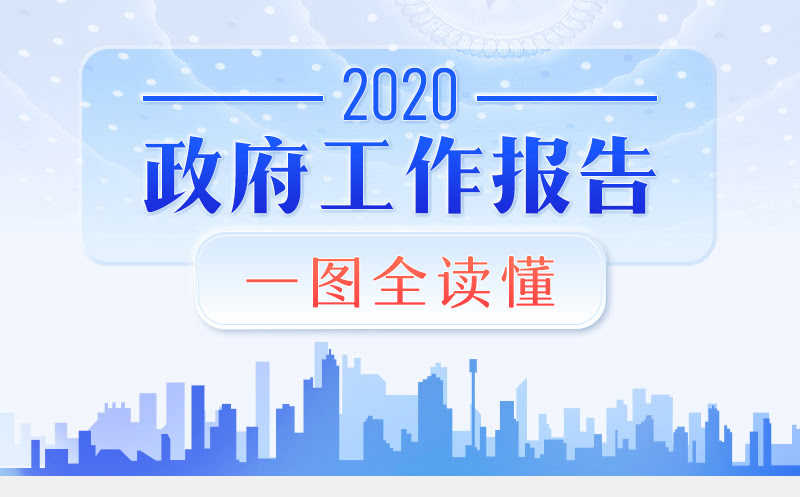 2020
政府工作报告
一图全读懂